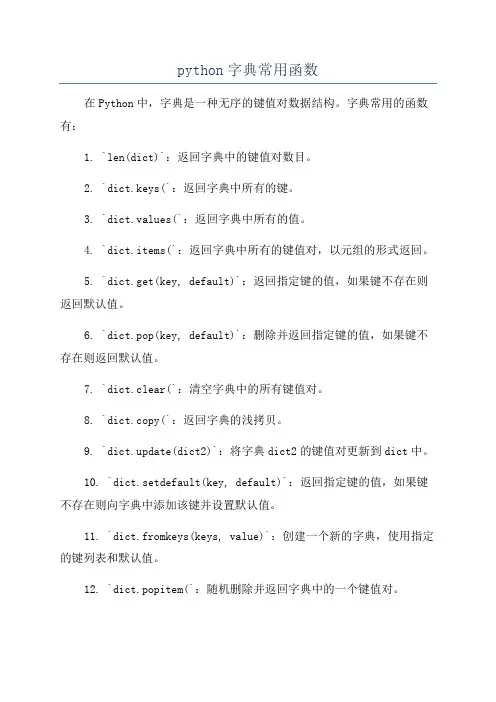 python 字典常用函数

在 Python 中，字典是一种无序的键值对数据结构。字典常用的函数有：

1. `len(dict)`：返回字典中的键值对数目。

2. `dict.keys(`：返回字典中所有的键。

3. `dict.values(`：返回字典中所有的值。

4. `dict.items(`：返回字典中所有的键值对，以元组的形式返回。

5. `dict.get(key, default)`：返回指定键的值，如果键不存在则返回默认值。

6. `dict.pop(key, default)`：删除并返回指定键的值，如果键不存在则返回默认值。

7. `dict.clear(`：清空字典中的所有键值对。

8. `dict.copy(`：返回字典的浅拷贝。

9. `dict.update(dict2)`：将字典 dict2 的键值对更新到 dict 中。

10. `dict.setdefault(key, default)`：返回指定键的值，如果键不存在则向字典中添加该键并设置默认值。

11. `dict.fromkeys(keys, value)`：创建一个新的字典，使用指定的键列表和默认值。

12. `dict.popitem(`：随机删除并返回字典中的一个键值对。